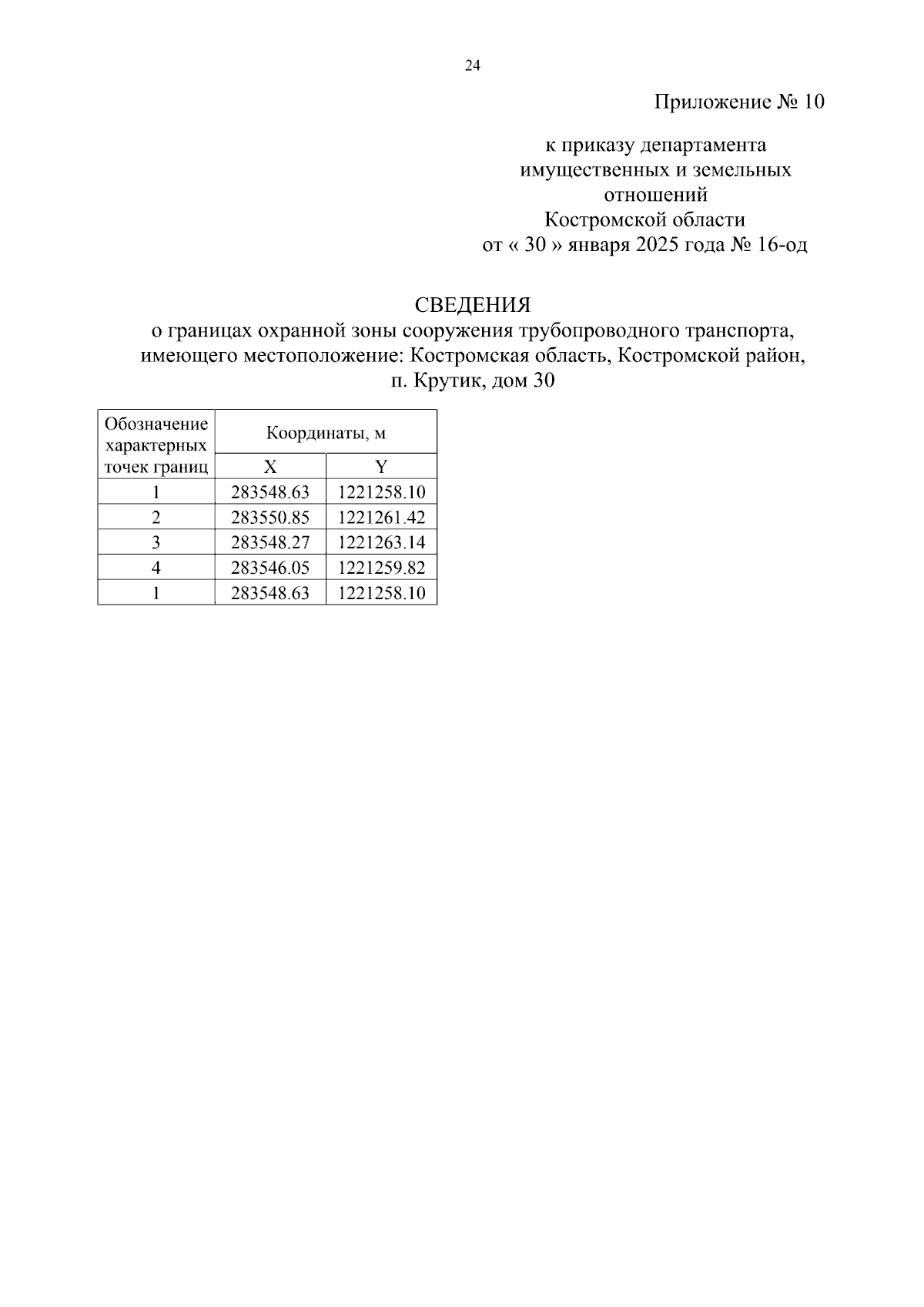 24

Приложение № 10

к приказу департамента имущественных и земельных отношений Костромской области от « 30 » января 2025 года № 16-од

СВЕДЕНИЯ
о границах охранной зоны сооружения трубопроводного транспорта, имеющего местоположение: Костромская область, Костромской район, п. Крутик, дом 30

| Обозначение характерных точек границ | Координаты, м | |
|---|---|---|
| | X | Y |
| 1 | 283548.63 | 1221258.10 |
| 2 | 283550.85 | 1221261.42 |
| 3 | 283548.27 | 1221263.14 |
| 4 | 283546.05 | 1221259.82 |
| 1 | 283548.63 | 1221258.10 |